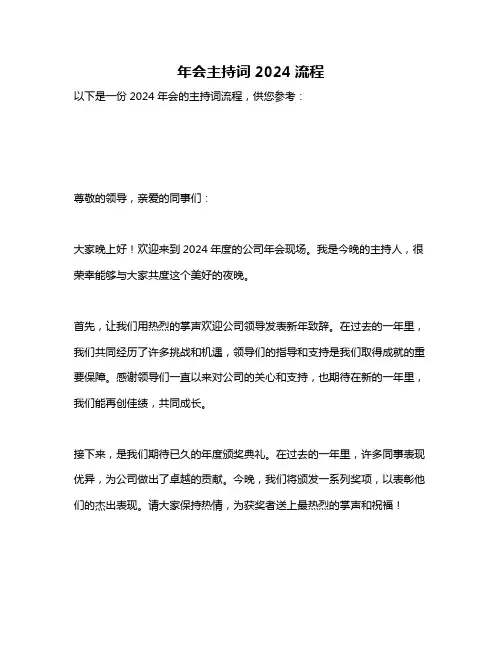 年会主持词 2024 流程

以下是一份 2024 年会的主持词流程，供您参考：

尊敬的领导，亲爱的同事们：

大家晚上好！欢迎来到 2024 年度的公司年会现场。我是今晚的主持人，很荣幸能够与大家共度这个美好的夜晚。

首先，让我们用热烈的掌声欢迎公司领导发表新年致辞。在过去的一年里，我们共同经历了许多挑战和机遇，领导们的指导和支持是我们取得成就的重要保障。感谢领导们一直以来对公司的关心和支持，也期待在新的一年里，我们能再创佳绩，共同成长。

接下来，是我们期待已久的年度颁奖典礼。在过去的一年里，许多同事表现优异，为公司做出了卓越的贡献。今晚，我们将颁发一系列奖项，以表彰他们的杰出表现。请大家保持热情，为获奖者送上最热烈的掌声和祝福！